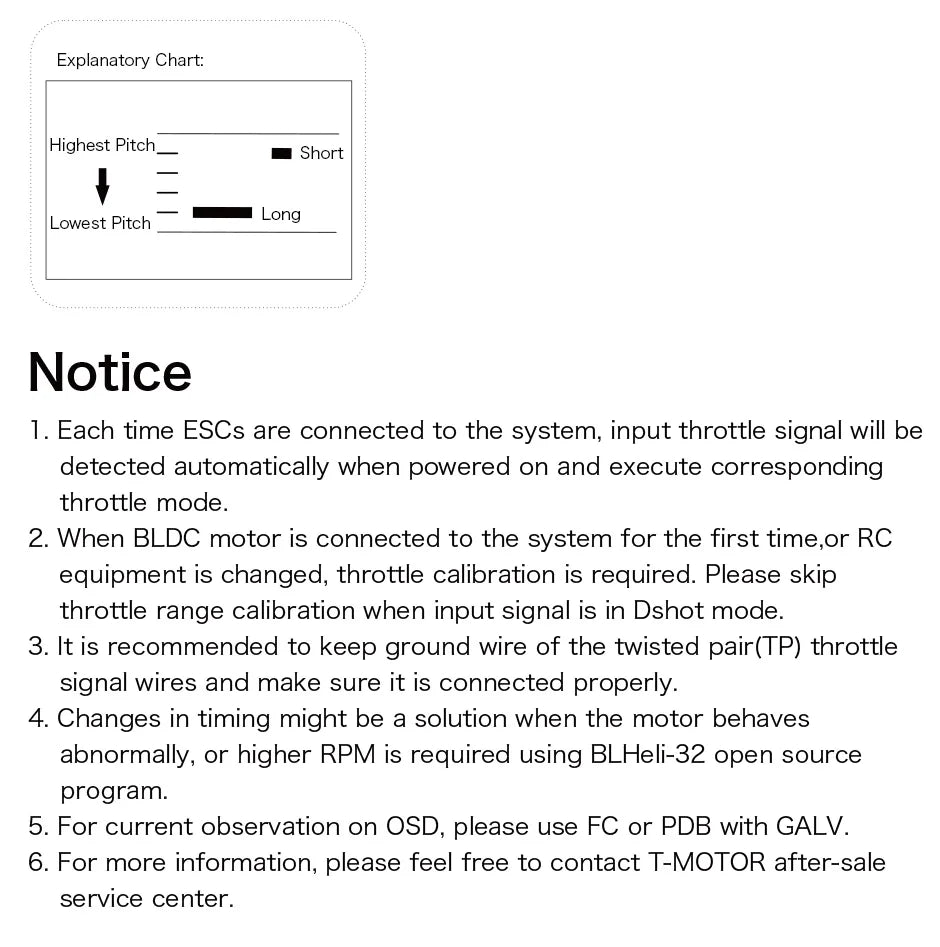 Explanatory Chart:

Highest Pitch
Short
Lowest Pitch
Long

Notice

1. Each time ESCs are connected to the system, input throttle signal will be detected automatically when powered on and execute corresponding throttle mode.
2. When BLDC motor is connected to the system for the first time,or RC equipment is changed, throttle calibration is required. Please skip throttle range calibration when input signal is in Dshot mode.
3. It is recommended to keep ground wire of the twisted pair(TP) throttle signal wires and make sure it is connected properly.
4. Changes in timing might be a solution when the motor behaves abnormally, or higher RPM is required using BLHeli-32 open source program.
5. For current observation on OSD, please use FC or PDB with GALV.
6. For more information, please feel free to contact T-MOTOR after-sale service center.